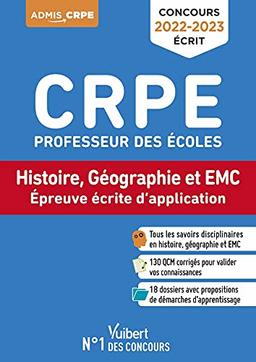 ADMIS CRPE

CONCOURS
2022-2023
ÉCRIT

CRPE
PROFESSEUR DES ÉCOLES

Histoire, Géographie et EMC
Épreuve écrite d'application

Tous les savoirs disciplinaires en histoire, géographie et EMC

130 QCM corrigés pour valider vos connaissances

18 dossiers avec propositions de démarches d'apprentissage

Vuibert
N°1 DES CONCOURS